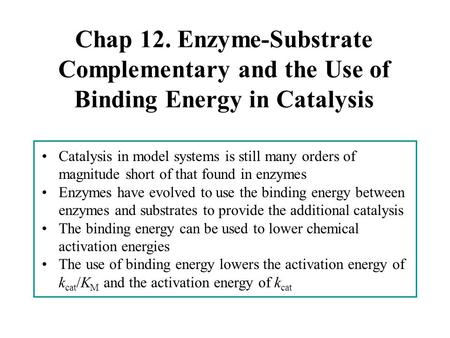 Chap 12. Enzyme-Substrate Complementary and the Use of Binding Energy in Catalysis

• Catalysis in model systems is still many orders of magnitude short of that found in enzymes
• Enzymes have evolved to use the binding energy between enzymes and substrates to provide the additional catalysis
• The binding energy can be used to lower chemical activation energies
• The use of binding energy lowers the activation energy of $k_{cat}/K_M$ and the activation energy of $k_{cat}$